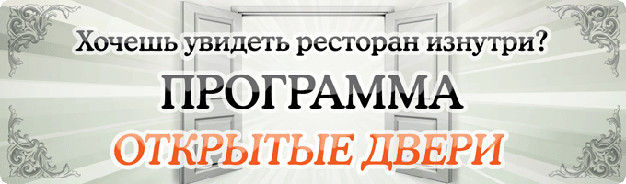 Хочешь увидеть ресторан изнутри?

ПРОГРАММА

ОТКРЫТЫЕ ДВЕРИ